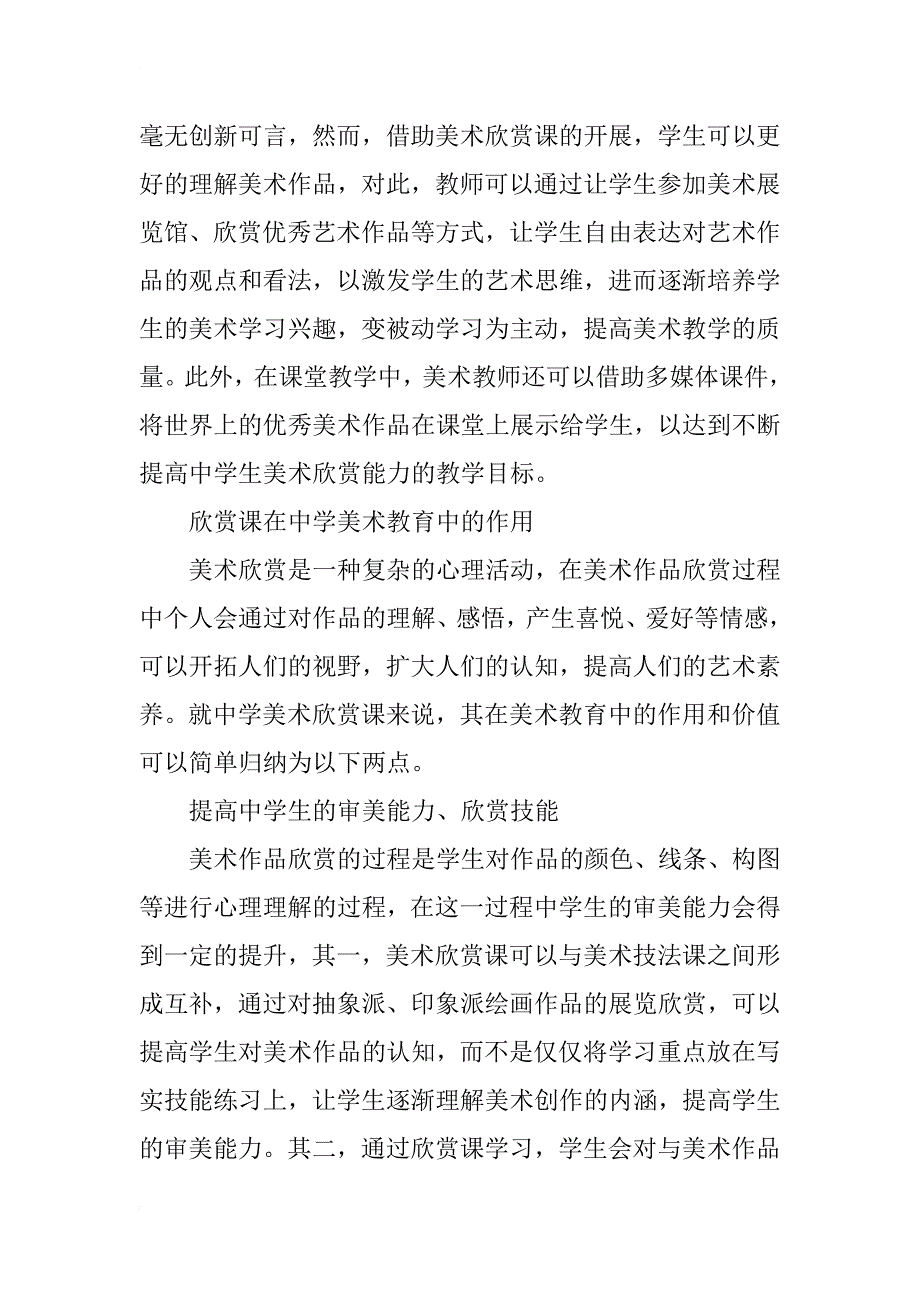 毫无创新可言，然而，借助美术欣赏课的开展，学生可以更好的理解美术作品，对此，教师可以通过让学生参加美术展览馆、欣赏优秀艺术作品等方式，让学生自由表达对艺术作品的观点和看法，以激发学生的艺术思维，进而逐渐培养学生的美术学习兴趣，变被动学习为主动，提高美术教学的质量。此外，在课堂教学中，美术教师还可以借助多媒体课件，将世界上的优秀美术作品在课堂上展示给学生，以达到不断提高中学生美术欣赏能力的教学目标。

欣赏课在中学美术教育中的作用

美术欣赏是一种复杂的心理活动，在美术作品欣赏过程中个人会通过对作品的理解、感悟，产生喜悦、爱好等情感，可以开拓人们的视野，扩大人们的认知，提高人们的艺术素养。就中学美术欣赏课来说，其在美术教育中的作用和价值可以简单归纳为以下两点。

提高中学生的审美能力、欣赏技能

美术作品欣赏的过程是学生对作品的颜色、线条、构图等进行心理理解的过程，在这一过程中学生的审美能力会得到一定的提升，其一，美术欣赏课可以与美术技法课之间形成互补，通过对抽象派、印象派绘画作品的展览欣赏，可以提高学生对美术作品的认知，而不是仅仅将学习重点放在写实技能练习上，让学生逐渐理解美术创作的内涵，提高学生的审美能力。其二，通过欣赏课学习，学生会对与美术作品